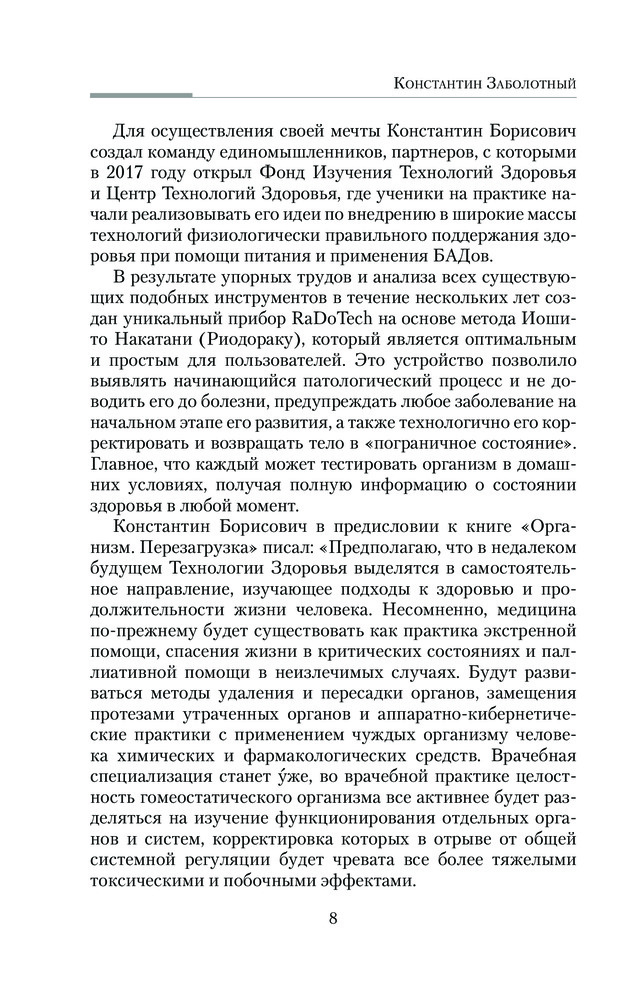 Константин Заболотный

Для осуществления своей мечты Константин Борисович создал команду единомышленников, партнеров, с которыми в 2017 году открыл Фонд Изучения Технологий Здоровья и Центр Технологий Здоровья, где ученики на практике начали реализовывать его идеи по внедрению в широкие массы технологий физиологически правильного поддержания здоровья при помощи питания и применения БАДов.

В результате упорных трудов и анализа всех существующих подобных инструментов в течение нескольких лет создан уникальный прибор RaDoTech на основе метода Иошито Накатани (Риодораку), который является оптимальным и простым для пользователей. Это устройство позволило выявлять начинающийся патологический процесс и не доводить его до болезни, предупреждать любое заболевание на начальном этапе его развития, а также технологично его корректировать и возвращать тело в «пограничное состояние». Главное, что каждый может тестировать организм в домашних условиях, получая полную информацию о состоянии здоровья в любой момент.

Константин Борисович в предисловии к книге «Организм. Перезагрузка» писал: «Предполагаю, что в недалеком будущем Технологии Здоровья выделятся в самостоятельное направление, изучающее подходы к здоровью и продолжительности жизни человека. Несомненно, медицина по-прежнему будет существовать как практика экстренной помощи, спасения жизни в критических состояниях и паллиативной помощи в неизлечимых случаях. Будут развиваться методы удаления и пересадки органов, замещения протезами утраченных органов и аппаратно-кибернетические практики с применением чуждых организму человека химических и фармакологических средств. Врачебная специализация станет у́же, во врачебной практике целостность гомеостатического организма все активнее будет разделяться на изучение функционирования отдельных органов и систем, корректировка которых в отрыве от общей системной регуляции будет чревата все более тяжелыми токсическими и побочными эффектами.

8